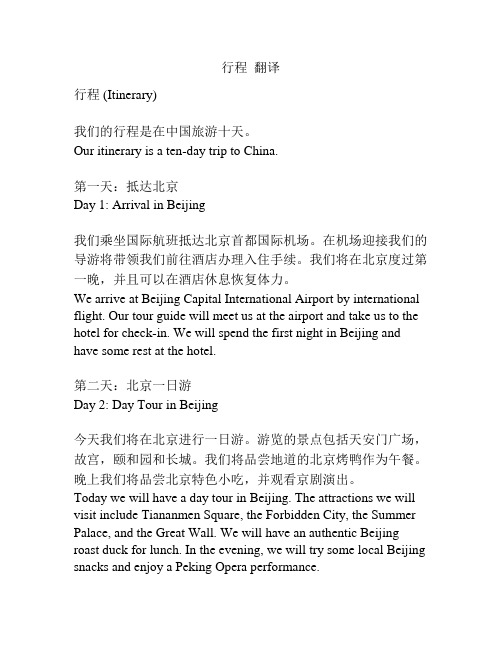 行程 翻译

行程 (Itinerary)

我们的行程是在中国旅游十天。
Our itinerary is a ten-day trip to China.

第一天：抵达北京
Day 1: Arrival in Beijing

我们乘坐国际航班抵达北京首都国际机场。在机场迎接我们的导游将带领我们前往酒店办理入住手续。我们将在北京度过第一晚，并且可以在酒店休息恢复体力。
We arrive at Beijing Capital International Airport by international flight. Our tour guide will meet us at the airport and take us to the hotel for check-in. We will spend the first night in Beijing and have some rest at the hotel.

第二天：北京一日游
Day 2: Day Tour in Beijing

今天我们将在北京进行一日游。游览的景点包括天安门广场，故宫，颐和园和长城。我们将品尝地道的北京烤鸭作为午餐。晚上我们将品尝北京特色小吃，并观看京剧演出。
Today we will have a day tour in Beijing. The attractions we will visit include Tiananmen Square, the Forbidden City, the Summer Palace, and the Great Wall. We will have an authentic Beijing roast duck for lunch. In the evening, we will try some local Beijing snacks and enjoy a Peking Opera performance.